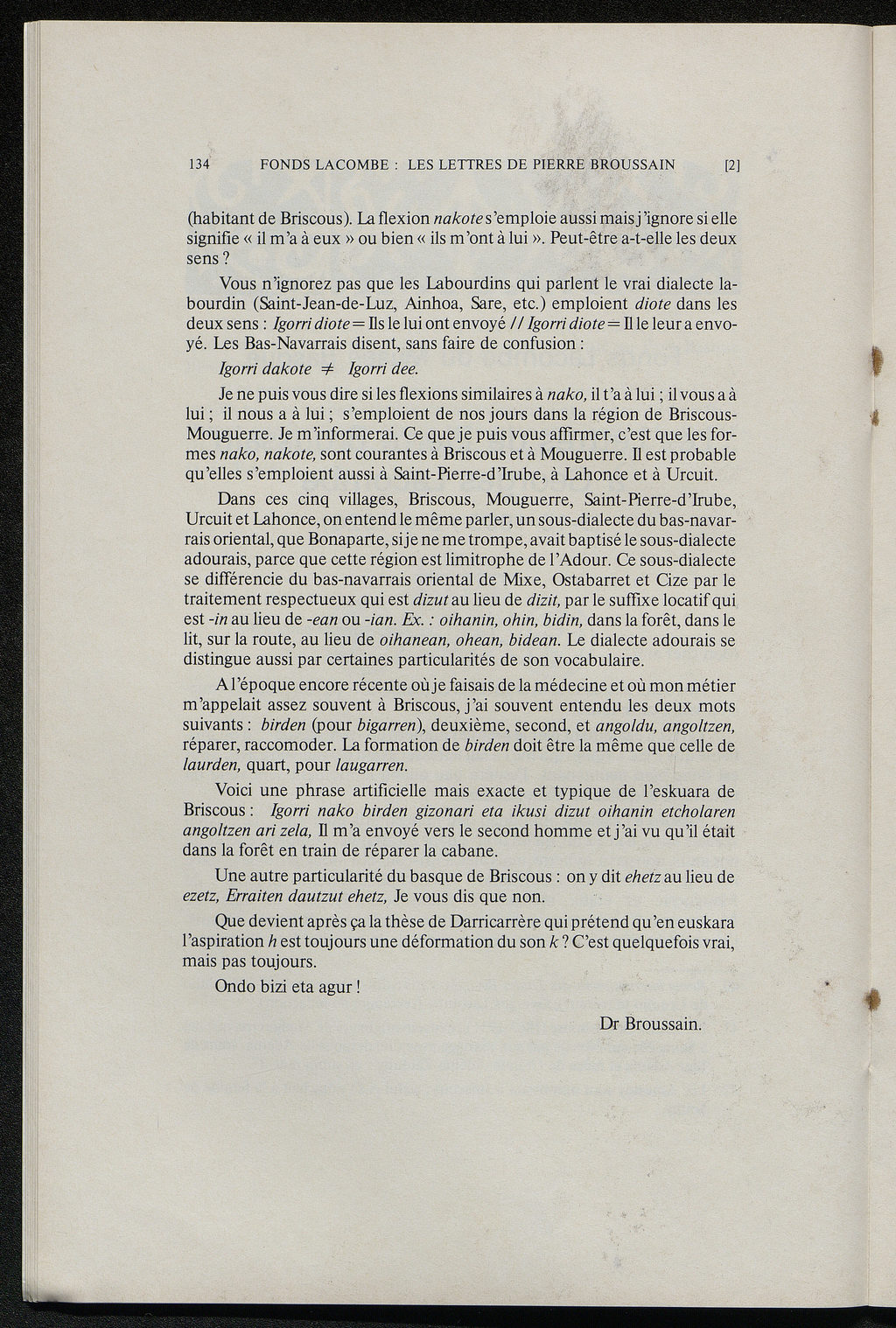 134 FONDS LACOMBE : LES LETTRES DE PIERRE BROUSSAIN [2]

(habitant de Briscous). La flexion nakote s'emploie aussi mais j'ignore si elle signifie « il m'a à eux » ou bien « ils m'ont à lui ». Peut-être a-t-elle les deux sens ?

Vous n'ignorez pas que les Labourdins qui parlent le vrai dialecte labourdin (Saint-Jean-de-Luz, Ainhoa, Sare, etc.) emploient diote dans les deux sens : Igorri diote = Ils le lui ont envoyé // Igorri diote = Il le leur a envoyé. Les Bas-Navarrais disent, sans faire de confusion :

Igorri dakote $\neq$ Igorri dee.

Je ne puis vous dire si les flexions similaires à nako, il t'a à lui ; il vous a à lui ; il nous a à lui ; s'emploient de nos jours dans la région de Briscous-Mouguerre. Je m'informerai. Ce que je puis vous affirmer, c'est que les formes nako, nakote, sont courantes à Briscous et à Mouguerre. Il est probable qu'elles s'emploient aussi à Saint-Pierre-d'Irube, à Lahonce et à Urcuit.

Dans ces cinq villages, Briscous, Mouguerre, Saint-Pierre-d'Irube, Urcuit et Lahonce, on entend le même parler, un sous-dialecte du bas-navarrais oriental, que Bonaparte, si je ne me trompe, avait baptisé le sous-dialecte adourais, parce que cette région est limitrophe de l'Adour. Ce sous-dialecte se différencie du bas-navarrais oriental de Mixe, Ostabarret et Cize par le traitement respectueux qui est dizut au lieu de dizit, par le suffixe locatif qui est -in au lieu de -ean ou -ian. Ex. : oihanin, ohin, bidin, dans la forêt, dans le lit, sur la route, au lieu de oihanean, ohean, bidean. Le dialecte adourais se distingue aussi par certaines particularités de son vocabulaire.

A l'époque encore récente où je faisais de la médecine et où mon métier m'appelait assez souvent à Briscous, j'ai souvent entendu les deux mots suivants : birden (pour bigarren), deuxième, second, et angoldu, angoltzen, réparer, raccomoder. La formation de birden doit être la même que celle de laurden, quart, pour laugarren.

Voici une phrase artificielle mais exacte et typique de l'eskuara de Briscous : Igorri nako birden gizonari eta ikusi dizut oihanin etcholaren angoltzen ari zela, Il m'a envoyé vers le second homme et j'ai vu qu'il était dans la forêt en train de réparer la cabane.

Une autre particularité du basque de Briscous : on y dit ehetz au lieu de ezetz, Erraiten dautzut ehetz, Je vous dis que non.

Que devient après ça la thèse de Darricarrère qui prétend qu'en euskara l'aspiration h est toujours une déformation du son k ? C'est quelquefois vrai, mais pas toujours.

Ondo bizi eta agur !

Dr Broussain.